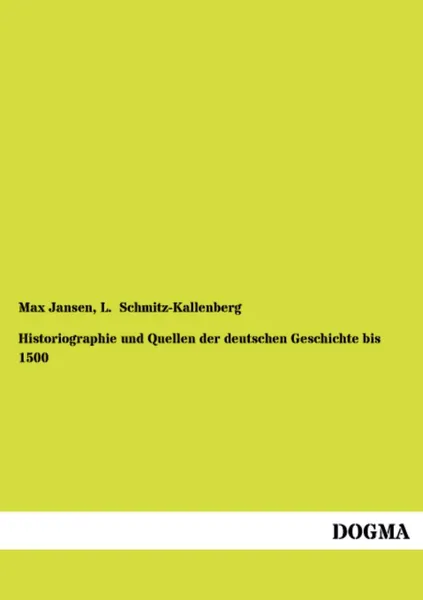 Max Jansen, L. Schmitz-Kallenberg

Historiographie und Quellen der deutschen Geschichte bis 1500

DOGMA